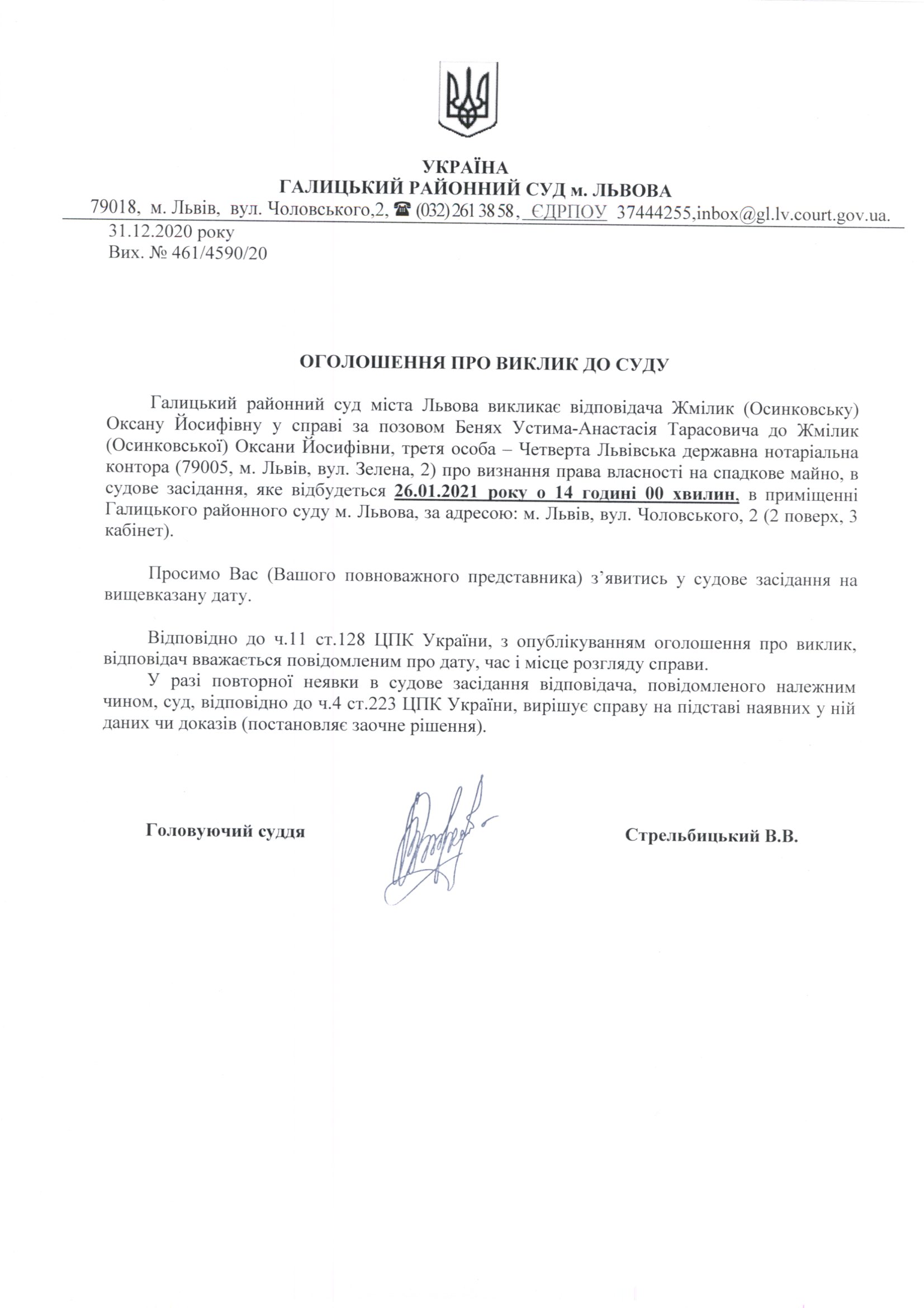 УКРАЇНА
ГАЛИЦЬКИЙ РАЙОННИЙ СУД м. ЛЬВОВА

79018, м. Львів, вул. Чоловського,2, ☎ (032) 261 38 58, ЄДРПОУ 37444255,inbox@gl.lv.court.gov.ua.

31.12.2020 року
Вих. № 461/4590/20

ОГОЛОШЕННЯ ПРО ВИКЛИК ДО СУДУ

Галицький районний суд міста Львова викликає відповідача Жмілик (Осинковську) Оксану Йосифівну у справі за позовом Бенях Устима-Анастасія Тарасовича до Жмілик (Осинковської) Оксани Йосифівни, третя особа – Четверта Львівська державна нотаріальна контора (79005, м. Львів, вул. Зелена, 2) про визнання права власності на спадкове майно, в судове засідання, яке відбудеться 26.01.2021 року о 14 годині 00 хвилин, в приміщенні Галицького районного суду м. Львова, за адресою: м. Львів, вул. Чоловського, 2 (2 поверх, 3 кабінет).

Просимо Вас (Вашого повноважного представника) з'явитись у судове засідання на вищевказану дату.

Відповідно до ч.11 ст.128 ЦПК України, з опублікуванням оголошення про виклик, відповідач вважається повідомленим про дату, час і місце розгляду справи.
У разі повторної неявки в судове засідання відповідача, повідомленого належним чином, суд, відповідно до ч.4 ст.223 ЦПК України, вирішує справу на підставі наявних у ній даних чи доказів (постановляє заочне рішення).

Головуючий суддя

Стрельбицький В.В.